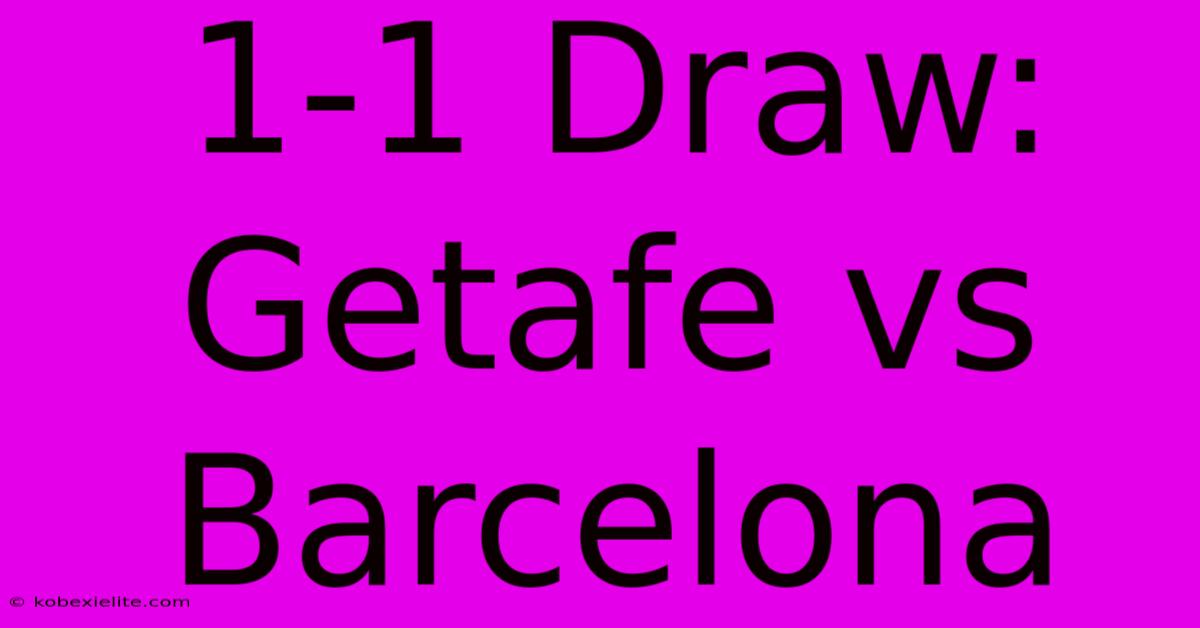 1-1 Draw: Getafe vs Barcelona

© kobexielite.com